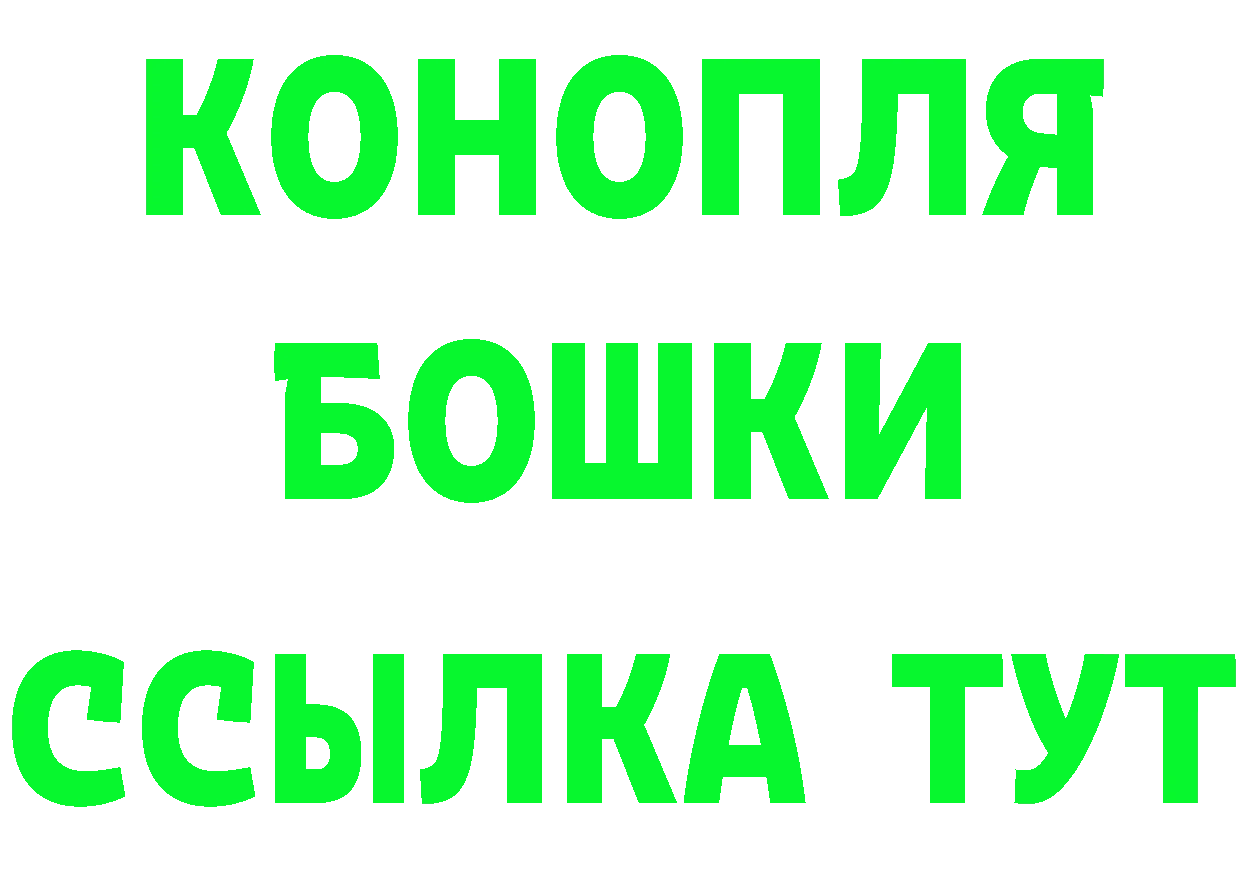 КОНОПЛЯ
БОШКИ
ССЫЛКА ТУТ